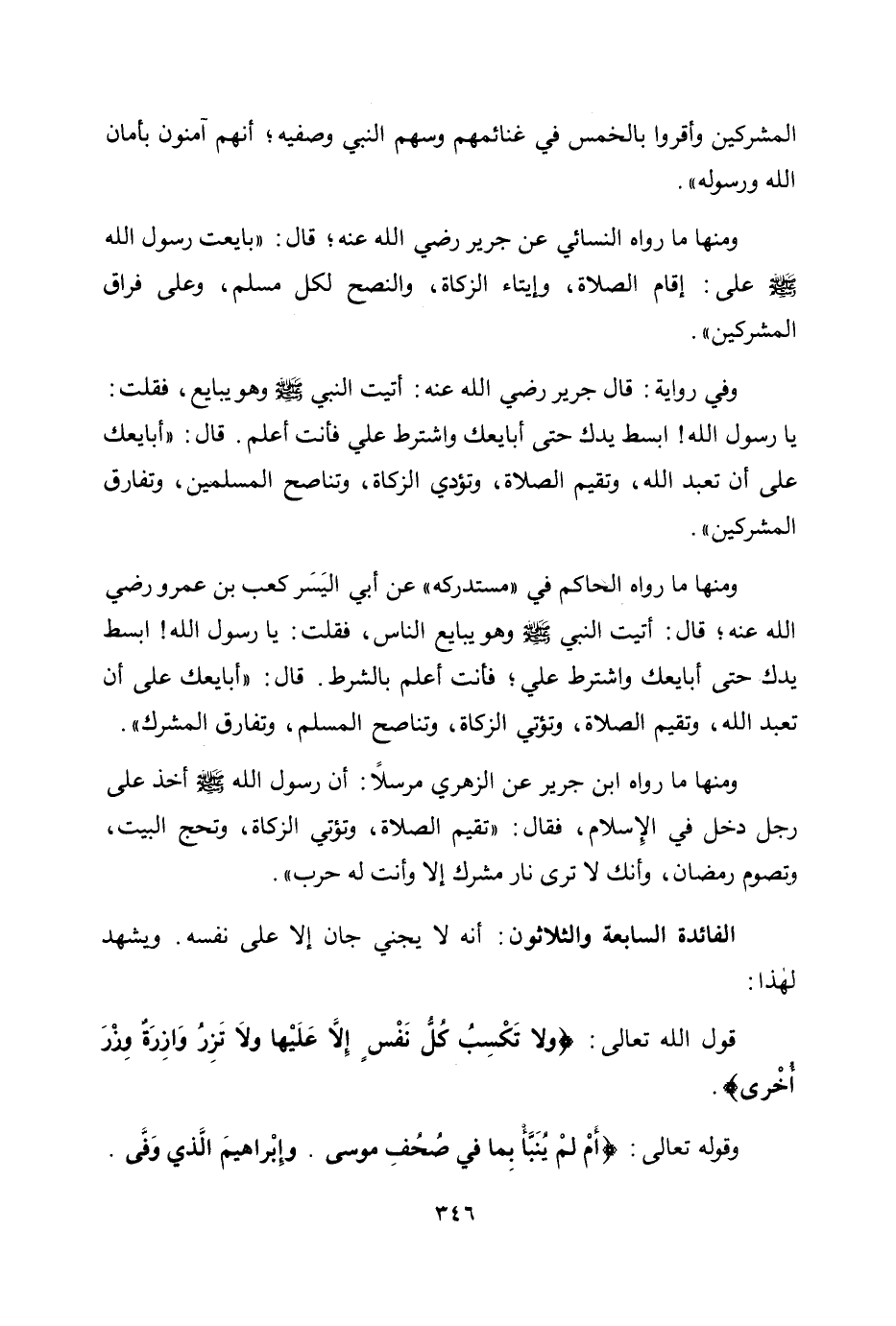 المشركين وأقروا بالخمس في غنائمهم وسهم النبي وصفيه؛ أنهم آمنون بأمان الله ورسوله».

ومنها ما رواه النسائي عن جرير رضي الله عنه؛ قال: «بايعت رسول الله ﷺ على: إقام الصلاة، وإيتاء الزكاة، والنصح لكل مسلم، وعلى فراق المشركين».

وفي رواية: قال جرير رضي الله عنه: أتيت النبي ﷺ وهو يبايع، فقلت: يا رسول الله! ابسط يدك حتى أبايعك واشترط علي فأنت أعلم. قال: «أبايعك على أن تعبد الله، وتقيم الصلاة، وتؤدي الزكاة، وتناصح المسلمين، وتفارق المشركين».

ومنها ما رواه الحاكم في «مستدركه» عن أبي اليَسَر كعب بن عمرو رضي الله عنه؛ قال: أتيت النبي ﷺ وهو يبايع الناس، فقلت: يا رسول الله! ابسط يدك حتى أبايعك واشترط علي؛ فأنت أعلم بالشرط. قال: «أبايعك على أن تعبد الله، وتقيم الصلاة، وتؤتي الزكاة، وتناصح المسلم، وتفارق المشرك».

ومنها ما رواه ابن جرير عن الزهري مرسلاً: أن رسول الله ﷺ أخذ على رجل دخل في الإسلام، فقال: «تقيم الصلاة، وتؤتي الزكاة، وتحج البيت، وتصوم رمضان، وأنك لا ترى نار مشرك إلا وأنت له حرب».

الفائدة السابعة والثلاثون: أنه لا يجني جان إلا على نفسه. ويشهد لهٰذا:

قول الله تعالى: ﴿ولا تَكْسِبُ كُلُّ نَفْسٍ إلَّا عَلَيْها ولاَ تَزِرُ وَازِرَةٌ وِزْرَ أُخْرى﴾.

وقوله تعالى: ﴿أَمْ لَمْ يُنَبَّأْ بِما في صُحُفِ موسى . وإبْراهيمَ الَّذي وَفَّى .

٣٤٦